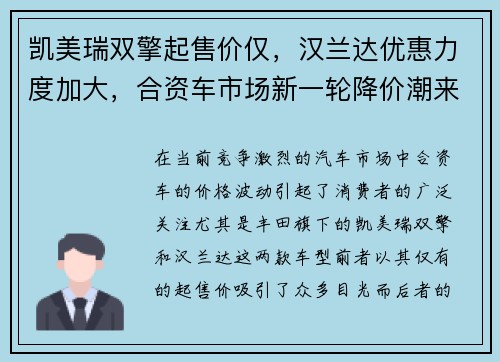 凯美瑞双擎起售价仅，汉兰达优惠力度加大，合资车市场新一轮降价潮来

在当前竞争激烈的汽车市场中合资车的价格波动引起了消费者的广泛关注尤其是丰田旗下的凯美瑞双擎和汉兰达这两款车型前者以其仅有的起售价吸引了众多目光而后者的